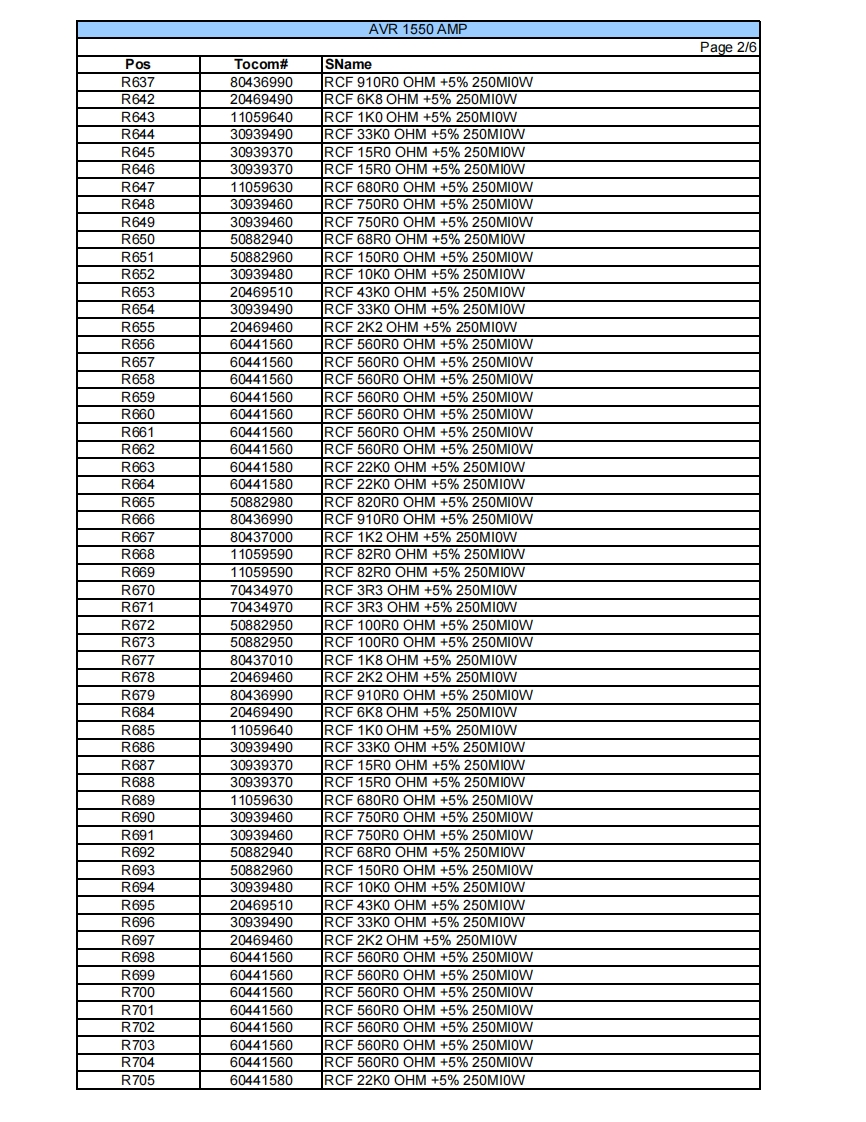 AVR 1550 AMP

Page 2/6

| Pos | Tocom# | SName |
|---|---|---|
| R637 | 80436990 | RCF 910R0 OHM +5% 250MI0W |
| R642 | 20469490 | RCF 6K8 OHM +5% 250MI0W |
| R643 | 11059640 | RCF 1K0 OHM +5% 250MI0W |
| R644 | 30939490 | RCF 33K0 OHM +5% 250MI0W |
| R645 | 30939370 | RCF 15R0 OHM +5% 250MI0W |
| R646 | 30939370 | RCF 15R0 OHM +5% 250MI0W |
| R647 | 11059630 | RCF 680R0 OHM +5% 250MI0W |
| R648 | 30939460 | RCF 750R0 OHM +5% 250MI0W |
| R649 | 30939460 | RCF 750R0 OHM +5% 250MI0W |
| R650 | 50882940 | RCF 68R0 OHM +5% 250MI0W |
| R651 | 50882960 | RCF 150R0 OHM +5% 250MI0W |
| R652 | 30939480 | RCF 10K0 OHM +5% 250MI0W |
| R653 | 20469510 | RCF 43K0 OHM +5% 250MI0W |
| R654 | 30939490 | RCF 33K0 OHM +5% 250MI0W |
| R655 | 20469460 | RCF 2K2 OHM +5% 250MI0W |
| R656 | 60441560 | RCF 560R0 OHM +5% 250MI0W |
| R657 | 60441560 | RCF 560R0 OHM +5% 250MI0W |
| R658 | 60441560 | RCF 560R0 OHM +5% 250MI0W |
| R659 | 60441560 | RCF 560R0 OHM +5% 250MI0W |
| R660 | 60441560 | RCF 560R0 OHM +5% 250MI0W |
| R661 | 60441560 | RCF 560R0 OHM +5% 250MI0W |
| R662 | 60441560 | RCF 560R0 OHM +5% 250MI0W |
| R663 | 60441580 | RCF 22K0 OHM +5% 250MI0W |
| R664 | 60441580 | RCF 22K0 OHM +5% 250MI0W |
| R665 | 50882980 | RCF 820R0 OHM +5% 250MI0W |
| R666 | 80436990 | RCF 910R0 OHM +5% 250MI0W |
| R667 | 80437000 | RCF 1K2 OHM +5% 250MI0W |
| R668 | 11059590 | RCF 82R0 OHM +5% 250MI0W |
| R669 | 11059590 | RCF 82R0 OHM +5% 250MI0W |
| R670 | 70434970 | RCF 3R3 OHM +5% 250MI0W |
| R671 | 70434970 | RCF 3R3 OHM +5% 250MI0W |
| R672 | 50882950 | RCF 100R0 OHM +5% 250MI0W |
| R673 | 50882950 | RCF 100R0 OHM +5% 250MI0W |
| R677 | 80437010 | RCF 1K8 OHM +5% 250MI0W |
| R678 | 20469460 | RCF 2K2 OHM +5% 250MI0W |
| R679 | 80436990 | RCF 910R0 OHM +5% 250MI0W |
| R684 | 20469490 | RCF 6K8 OHM +5% 250MI0W |
| R685 | 11059640 | RCF 1K0 OHM +5% 250MI0W |
| R686 | 30939490 | RCF 33K0 OHM +5% 250MI0W |
| R687 | 30939370 | RCF 15R0 OHM +5% 250MI0W |
| R688 | 30939370 | RCF 15R0 OHM +5% 250MI0W |
| R689 | 11059630 | RCF 680R0 OHM +5% 250MI0W |
| R690 | 30939460 | RCF 750R0 OHM +5% 250MI0W |
| R691 | 30939460 | RCF 750R0 OHM +5% 250MI0W |
| R692 | 50882940 | RCF 68R0 OHM +5% 250MI0W |
| R693 | 50882960 | RCF 150R0 OHM +5% 250MI0W |
| R694 | 30939480 | RCF 10K0 OHM +5% 250MI0W |
| R695 | 20469510 | RCF 43K0 OHM +5% 250MI0W |
| R696 | 30939490 | RCF 33K0 OHM +5% 250MI0W |
| R697 | 20469460 | RCF 2K2 OHM +5% 250MI0W |
| R698 | 60441560 | RCF 560R0 OHM +5% 250MI0W |
| R699 | 60441560 | RCF 560R0 OHM +5% 250MI0W |
| R700 | 60441560 | RCF 560R0 OHM +5% 250MI0W |
| R701 | 60441560 | RCF 560R0 OHM +5% 250MI0W |
| R702 | 60441560 | RCF 560R0 OHM +5% 250MI0W |
| R703 | 60441560 | RCF 560R0 OHM +5% 250MI0W |
| R704 | 60441560 | RCF 560R0 OHM +5% 250MI0W |
| R705 | 60441580 | RCF 22K0 OHM +5% 250MI0W |